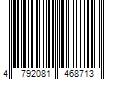 4 792081 468713